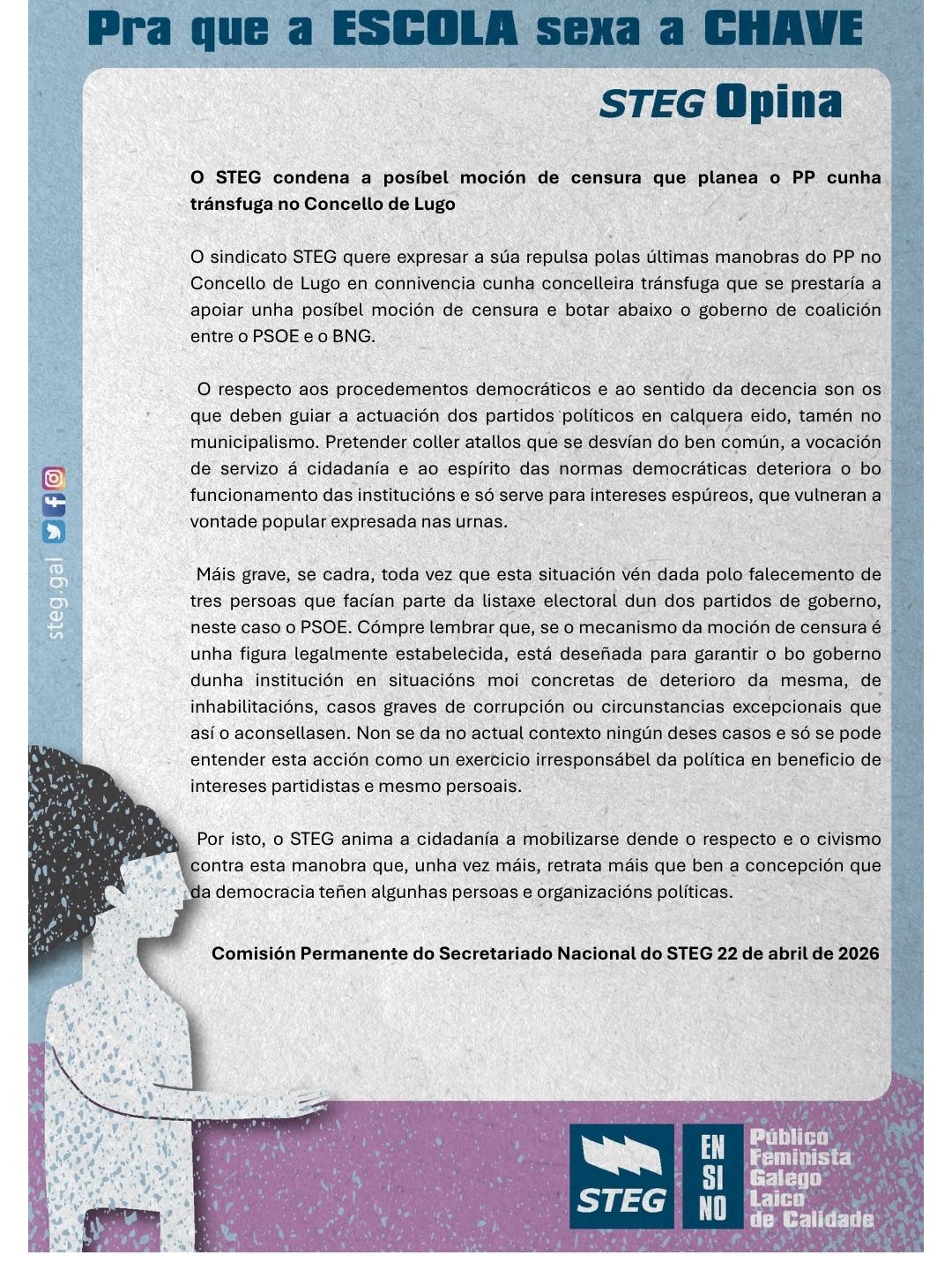 Pra que a ESCOLA sexa a CHAVE

STEG Opina

O STEG condena a posíbel moción de censura que planea o PP cunha tránsfuga no Concello de Lugo

O sindicato STEG quere expresar a súa repulsa polas últimas manobras do PP no Concello de Lugo en connivencia cunha concelleira tránsfuga que se prestaría a apoiar unha posíbel moción de censura e botar abaixo o goberno de coalición entre o PSOE e o BNG.

O respecto aos procedementos democráticos e ao sentido da decencia son os que deben guiar a actuación dos partidos políticos en calquera eido, tamén no municipalismo. Pretender coller atallos que se desvían do ben común, a vocación de servizo á cidadanía e ao espírito das normas democráticas deteriora o bo funcionamento das institucións e só serve para intereses espúreos, que vulneran a vontade popular expresada nas urnas.

Máis grave, se cadra, toda vez que esta situación vén dada polo falecemento de tres persoas que facían parte da listaxe electoral dun dos partidos de goberno, neste caso o PSOE. Cómpre lembrar que, se o mecanismo da moción de censura é unha figura legalmente estabelecida, está deseñada para garantir o bo goberno dunha institución en situacións moi concretas de deterioro da mesma, de inhabilitacións, casos graves de corrupción ou circunstancias excepcionais que así o aconsellasen. Non se da no actual contexto ningún deses casos e só se pode entender esta acción como un exercicio irresponsábel da política en beneficio de intereses partidistas e mesmo persoais.

Por isto, o STEG anima a cidadanía a mobilizarse dende o respecto e o civismo contra esta manobra que, unha vez máis, retrata máis que ben a concepción que da democracia teñen algunhas persoas e organizacións políticas.

Comisión Permanente do Secretariado Nacional do STEG 22 de abril de 2026

steg.gal

STEG

EN SI NO

Público Feminista Galego Laico de Calidade